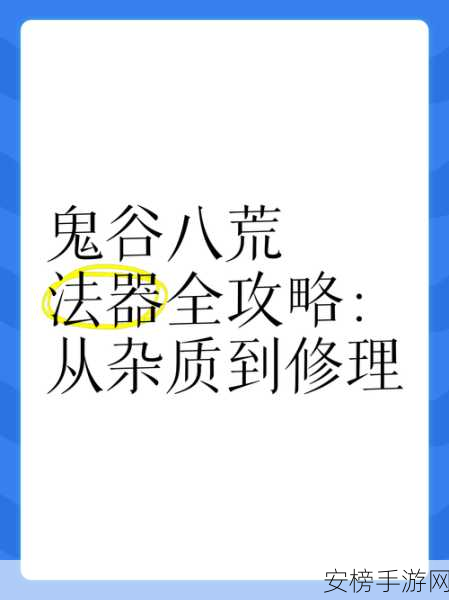 鬼谷八荒
法器全攻略:
从杂质到修理

安榜手游网